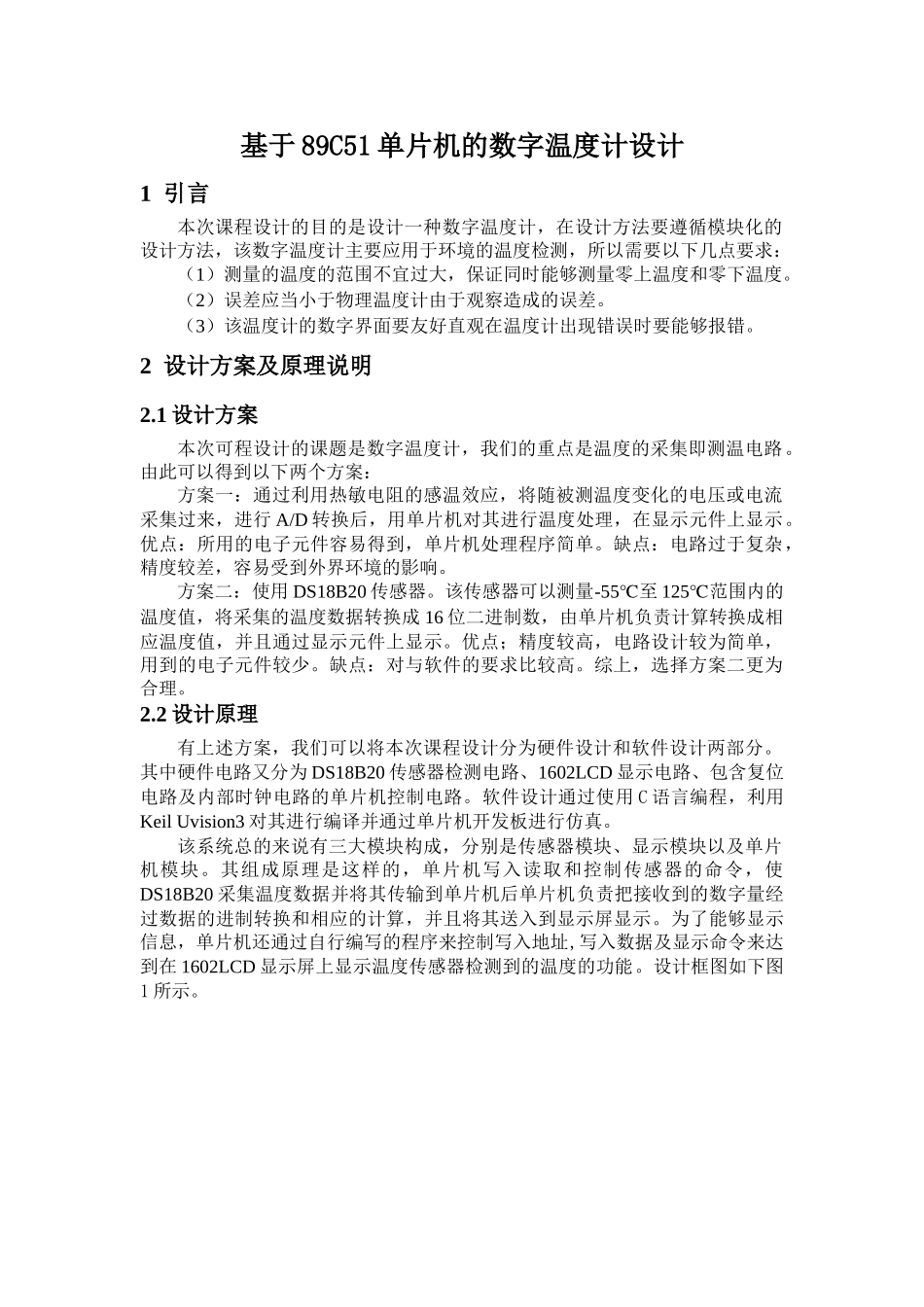 基于89C51单片机的数字温度计设计

1 引言

本次课程设计的目的是设计一种数字温度计，在设计方法要遵循模块化的设计方法，该数字温度计主要应用于环境的温度检测，所以需要以下几点要求：

（1）测量的温度的范围不宜过大，保证同时能够测量零上温度和零下温度。

（2）误差应当小于物理温度计由于观察造成的误差。

（3）该温度计的数字界面要友好直观在温度计出现错误时要能够报错。

2 设计方案及原理说明

2.1 设计方案

本次可程设计的课题是数字温度计，我们的重点是温度的采集即测温电路。由此可以得到以下两个方案：

方案一：通过利用热敏电阻的感温效应，将随被测温度变化的电压或电流采集过来，进行A/D转换后，用单片机对其进行温度处理，在显示元件上显示。优点：所用的电子元件容易得到，单片机处理程序简单。缺点：电路过于复杂，精度较差，容易受到外界环境的影响。

方案二：使用DS18B20传感器。该传感器可以测量-55℃至125℃范围内的温度值，将采集的温度数据转换成16位二进制数，由单片机负责计算转换成相应温度值，并且通过显示元件上显示。优点；精度较高，电路设计较为简单，用到的电子元件较少。缺点：对与软件的要求比较高。综上，选择方案二更为合理。

2.2 设计原理

有上述方案，我们可以将本次课程设计分为硬件设计和软件设计两部分。其中硬件电路又分为DS18B20传感器检测电路、1602LCD显示电路、包含复位电路及内部时钟电路的单片机控制电路。软件设计通过使用C语言编程，利用Keil Uvision3对其进行编译并通过单片机开发板进行仿真。

该系统总的来说有三大模块构成，分别是传感器模块、显示模块以及单片机模块。其组成原理是这样的，单片机写入读取和控制传感器的命令，使DS18B20采集温度数据并将其传输到单片机后单片机负责把接收到的数字量经过数据的进制转换和相应的计算，并且将其送入到显示屏显示。为了能够显示信息，单片机还通过自行编写的程序来控制写入地址，写入数据及显示命令来达到在1602LCD显示屏上显示温度传感器检测到的温度的功能。设计框图如下图1所示。